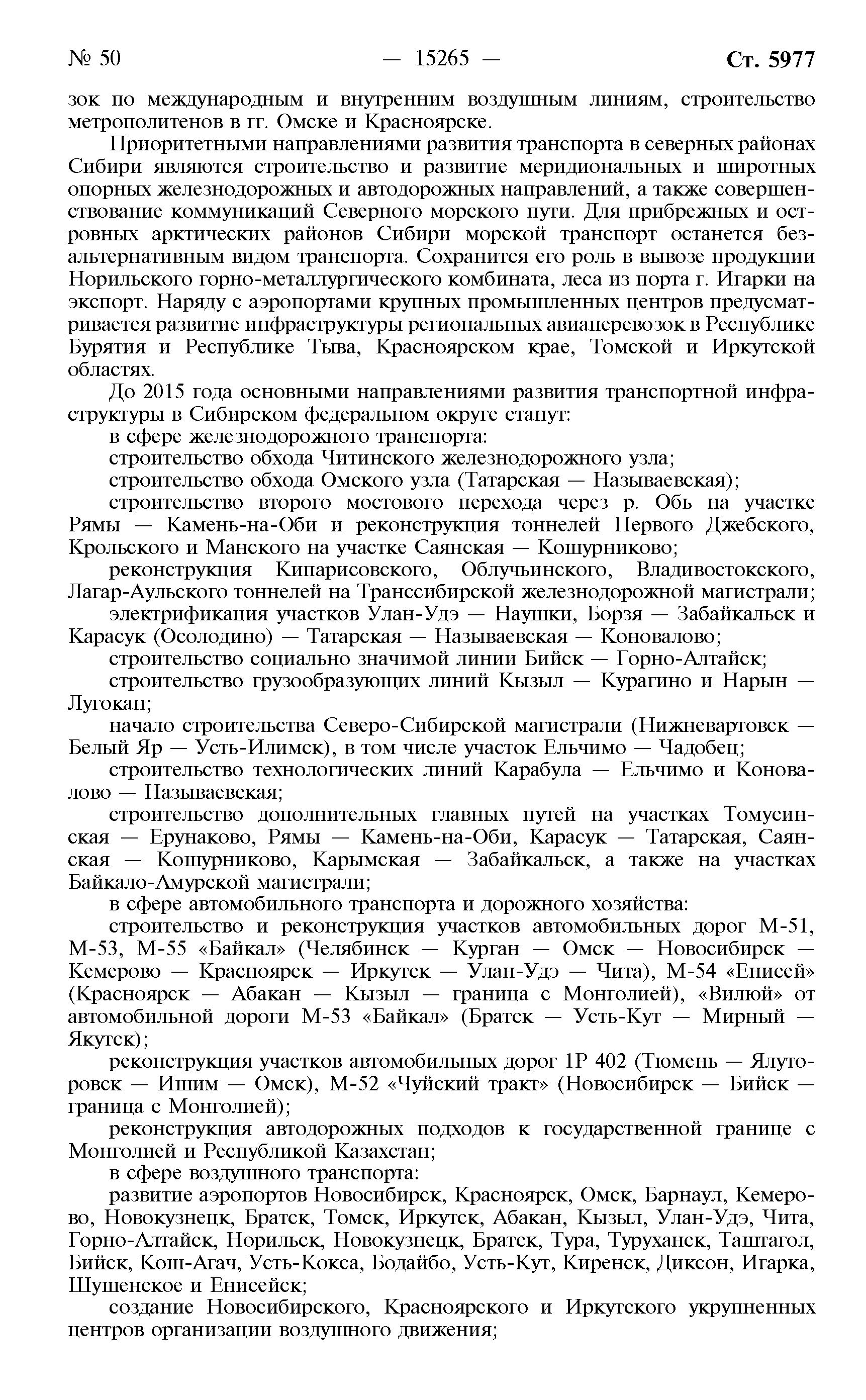 № 50 — 15265 — Ст. 5977

зок по международным и внутренним воздушным линиям, строительство метрополитенов в гг. Омске и Красноярске.

Приоритетными направлениями развития транспорта в северных районах Сибири являются строительство и развитие меридиональных и широтных опорных железнодорожных и автодорожных направлений, а также совершенствование коммуникаций Северного морского пути. Для прибрежных и островных арктических районов Сибири морской транспорт останется безальтернативным видом транспорта. Сохранится его роль в вывозе продукции Норильского горно-металлургического комбината, леса из порта г. Игарки на экспорт. Наряду с аэропортами крупных промышленных центров предусматривается развитие инфраструктуры региональных авиаперевозок в Республике Бурятия и Республике Тыва, Красноярском крае, Томской и Иркутской областях.

До 2015 года основными направлениями развития транспортной инфраструктуры в Сибирском федеральном округе станут:

в сфере железнодорожного транспорта:

строительство обхода Читинского железнодорожного узла;

строительство обхода Омского узла (Татарская — Называевская);

строительство второго мостового перехода через р. Обь на участке Рямы — Камень-на-Оби и реконструкция тоннелей Первого Джебского, Крольского и Манского на участке Саянская — Кошурниково;

реконструкция Кипарисовского, Облучьинского, Владивостокского, Лагар-Аульского тоннелей на Транссибирской железнодорожной магистрали;

электрификация участков Улан-Удэ — Наушки, Борзя — Забайкальск и Карасук (Осолодино) — Татарская — Называевская — Коновалово;

строительство социально значимой линии Бийск — Горно-Алтайск;

строительство грузообразующих линий Кызыл — Курагино и Нарын — Лугокан;

начало строительства Северо-Сибирской магистрали (Нижневартовск — Белый Яр — Усть-Илимск), в том числе участок Ельчимо — Чадобец;

строительство технологических линий Карабула — Ельчимо и Коновалово — Называевская;

строительство дополнительных главных путей на участках Томусинская — Ерунаково, Рямы — Камень-на-Оби, Карасук — Татарская, Саянская — Кошурниково, Карымская — Забайкальск, а также на участках Байкало-Амурской магистрали;

в сфере автомобильного транспорта и дорожного хозяйства:

строительство и реконструкция участков автомобильных дорог М-51, М-53, М-55 «Байкал» (Челябинск — Курган — Омск — Новосибирск — Кемерово — Красноярск — Иркутск — Улан-Удэ — Чита), М-54 «Енисей» (Красноярск — Абакан — Кызыл — граница с Монголией), «Вилюй» от автомобильной дороги М-53 «Байкал» (Братск — Усть-Кут — Мирный — Якутск);

реконструкция участков автомобильных дорог 1Р 402 (Тюмень — Ялуторовск — Ишим — Омск), М-52 «Чуйский тракт» (Новосибирск — Бийск — граница с Монголией);

реконструкция автодорожных подходов к государственной границе с Монголией и Республикой Казахстан;

в сфере воздушного транспорта:

развитие аэропортов Новосибирск, Красноярск, Омск, Барнаул, Кемерово, Новокузнецк, Братск, Томск, Иркутск, Абакан, Кызыл, Улан-Удэ, Чита, Горно-Алтайск, Норильск, Новокузнецк, Братск, Тура, Туруханск, Таштагол, Бийск, Кош-Агач, Усть-Кокса, Бодайбо, Усть-Кут, Киренск, Диксон, Игарка, Шушенское и Енисейск;

создание Новосибирского, Красноярского и Иркутского укрупненных центров организации воздушного движения;